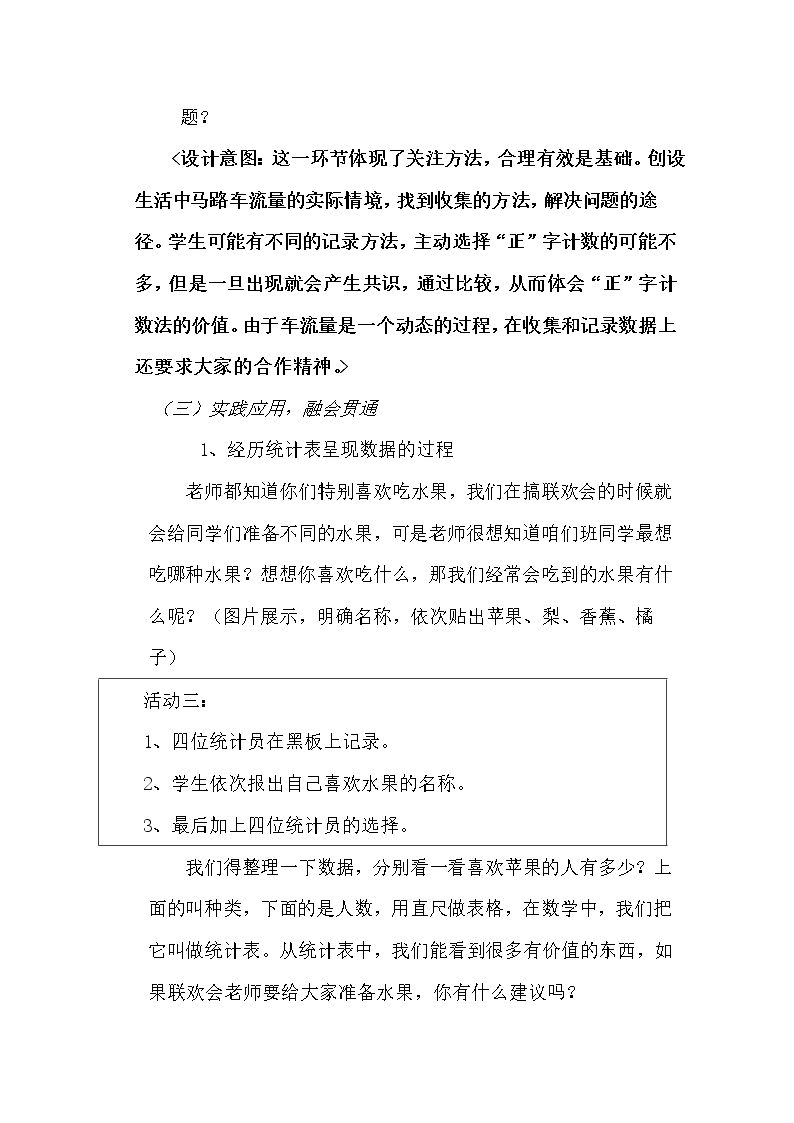 题？

<设计意图：这一环节体现了关注方法，合理有效是基础。创设生活中马路车流量的实际情境，找到收集的方法，解决问题的途径。学生可能有不同的记录方法，主动选择“正”字计数的可能不多，但是一旦出现就会产生共识，通过比较，从而体会“正”字计数法的价值。由于车流量是一个动态的过程，在收集和记录数据上还要求大家的合作精神。>

（三）实践应用，融会贯通

1、经历统计表呈现数据的过程

老师都知道你们特别喜欢吃水果，我们在搞联欢会的时候就会给同学们准备不同的水果，可是老师很想知道咱们班同学最想吃哪种水果？想想你喜欢吃什么，那我们经常会吃到的水果有什么呢？（图片展示，明确名称，依次贴出苹果、梨、香蕉、橘子）

活动三：
1、四位统计员在黑板上记录。
2、学生依次报出自己喜欢水果的名称。
3、最后加上四位统计员的选择。

我们得整理一下数据，分别看一看喜欢苹果的人有多少？上面的叫种类，下面的是人数，用直尺做表格，在数学中，我们把它叫做统计表。从统计表中，我们能看到很多有价值的东西，如果联欢会老师要给大家准备水果，你有什么建议吗？